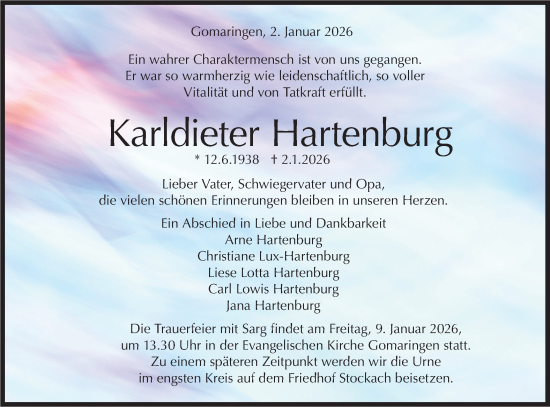 Gomaringen, 2. Januar 2026

Ein wahrer Charaktermensch ist von uns gegangen. Er war so warmherzig wie leidenschaftlich, so voller Vitalität und von Tatkraft erfüllt.

Karldieter Hartenburg

* 12.6.1938 † 2.1.2026

Lieber Vater, Schwiegervater und Opa, die vielen schönen Erinnerungen bleiben in unseren Herzen.

Ein Abschied in Liebe und Dankbarkeit
Arne Hartenburg
Christiane Lux-Hartenburg
Liese Lotta Hartenburg
Carl Lowis Hartenburg
Jana Hartenburg

Die Trauerfeier mit Sarg findet am Freitag, 9. Januar 2026, um 13.30 Uhr in der Evangelischen Kirche Gomaringen statt. Zu einem späteren Zeitpunkt werden wir die Urne im engsten Kreis auf dem Friedhof Stockach beisetzen.